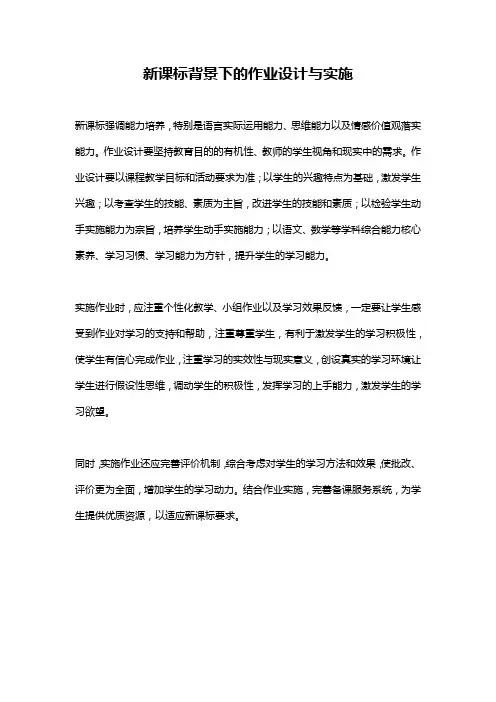 新课标背景下的作业设计与实施

新课标强调能力培养，特别是语言实际运用能力、思维能力以及情感价值观落实能力。作业设计要坚持教育目的的有机性、教师的学生视角和现实中的需求。作业设计要以课程教学目标和活动要求为准；以学生的兴趣特点为基础，激发学生兴趣；以考查学生的技能、素质为主旨，改进学生的技能和素质；以检验学生动手实施能力为宗旨，培养学生动手实施能力；以语文、数学等学科综合能力核心素养、学习习惯、学习能力为方针，提升学生的学习能力。

实施作业时，应注重个性化教学、小组作业以及学习效果反馈，一定要让学生感受到作业对学习的支持和帮助，注重尊重学生，有利于激发学生的学习积极性，使学生有信心完成作业，注重学习的实效性与现实意义，创设真实的学习环境让学生进行假设性思维，调动学生的积极性，发挥学习的上手能力，激发学生的学习欲望。

同时，实施作业还应完善评价机制，综合考虑对学生的学习方法和效果，使批改、评价更为全面，增加学生的学习动力。结合作业实施，完善备课服务系统，为学生提供优质资源，以适应新课标要求。